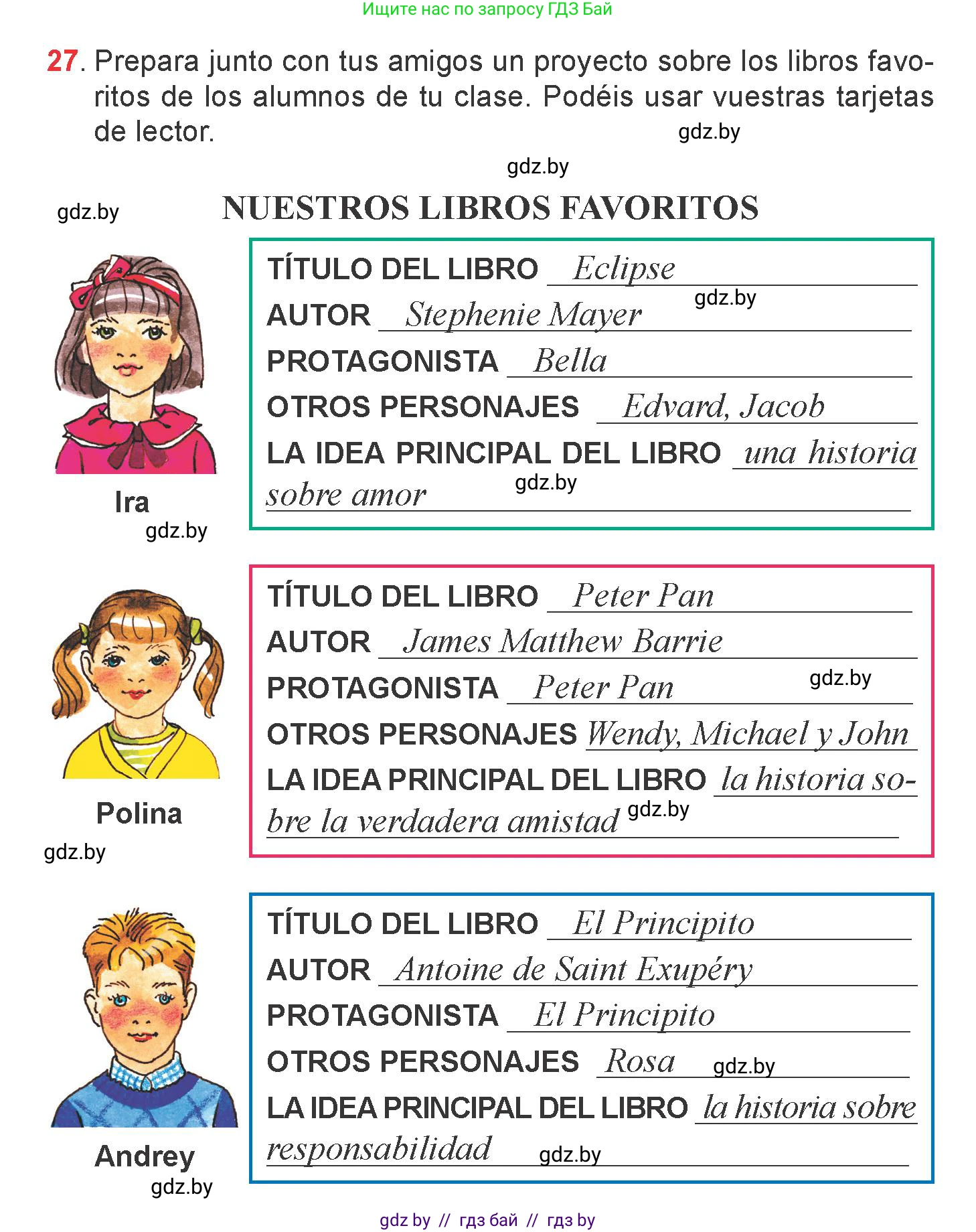 Ищите нас по запросу ГДЗ Бай

27. Prepara junto con tus amigos un proyecto sobre los libros favoritos de los alumnos de tu clase. Podéis usar vuestras tarjetas de lector.

gdz.by

gdz.by

gdz.by

NUESTROS LIBROS FAVORITOS

Ira
gdz.by

TÍTULO DEL LIBRO Eclipse
gdz.by
AUTOR Stephenie Mayer
PROTAGONISTA Bella
OTROS PERSONAJES Edvard, Jacob
LA IDEA PRINCIPAL DEL LIBRO una historia sobre amor
gdz.by

Polina
gdz.by

TÍTULO DEL LIBRO Peter Pan
AUTOR James Matthew Barrie
PROTAGONISTA Peter Pan
gdz.by
OTROS PERSONAJES Wendy, Michael y John
LA IDEA PRINCIPAL DEL LIBRO la historia sobre la verdadera amistad
gdz.by

Andrey
gdz.by

TÍTULO DEL LIBRO El Principito
AUTOR Antoine de Saint Exupéry
PROTAGONISTA El Principito
OTROS PERSONAJES Rosa
gdz.by
LA IDEA PRINCIPAL DEL LIBRO la historia sobre responsabilidad
gdz.by

gdz by // гдз бай // гдз by